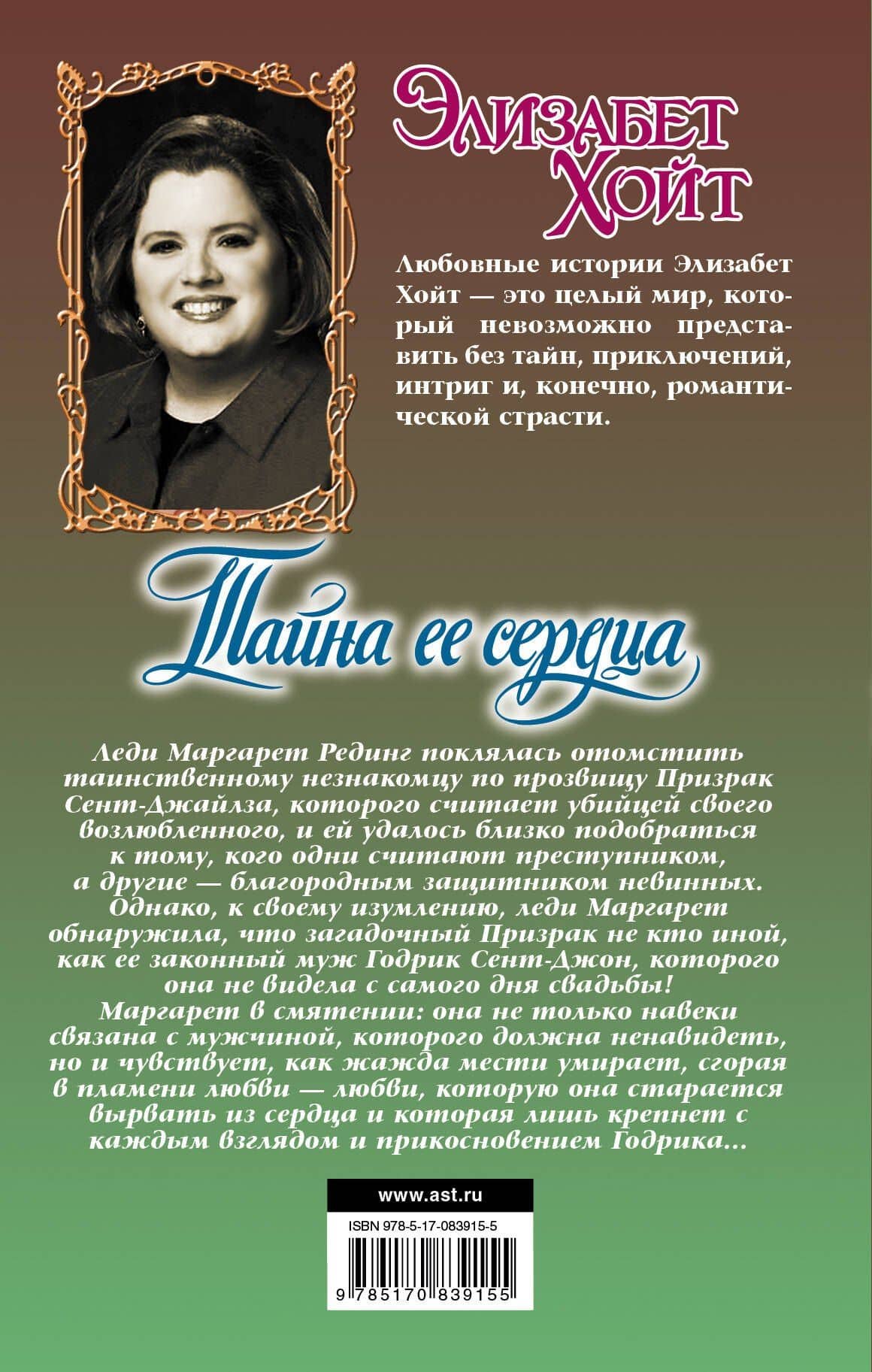 Элизабет Хойт

Любовные истории Элизабет Хойт — это целый мир, который невозможно представить без тайн, приключений, интриг и, конечно, романтической страсти.

Тайна ее сердца

Леди Маргарет Рединг поклялась отомстить таинственному незнакомцу по прозвищу Призрак Сент-Джайлза, которого считает убийцей своего возлюбленного, и ей удалось близко подобраться к тому, кого одни считают преступником, а другие — благородным защитником невинных. Однако, к своему изумлению, леди Маргарет обнаружила, что загадочный Призрак не кто иной, как ее законный муж Годрик Сент-Джон, которого она не видела с самого дня свадьбы! Маргарет в смятении: она не только навеки связана с мужчиной, которого должна ненавидеть, но и чувствует, как жажда мести умирает, сгорая в пламени любви — любви, которую она старается вырвать из сердца и которая лишь крепнет с каждым взглядом и прикосновением Годрика...

www.ast.ru

ISBN 978-5-17-083915-5

9 785170 839155